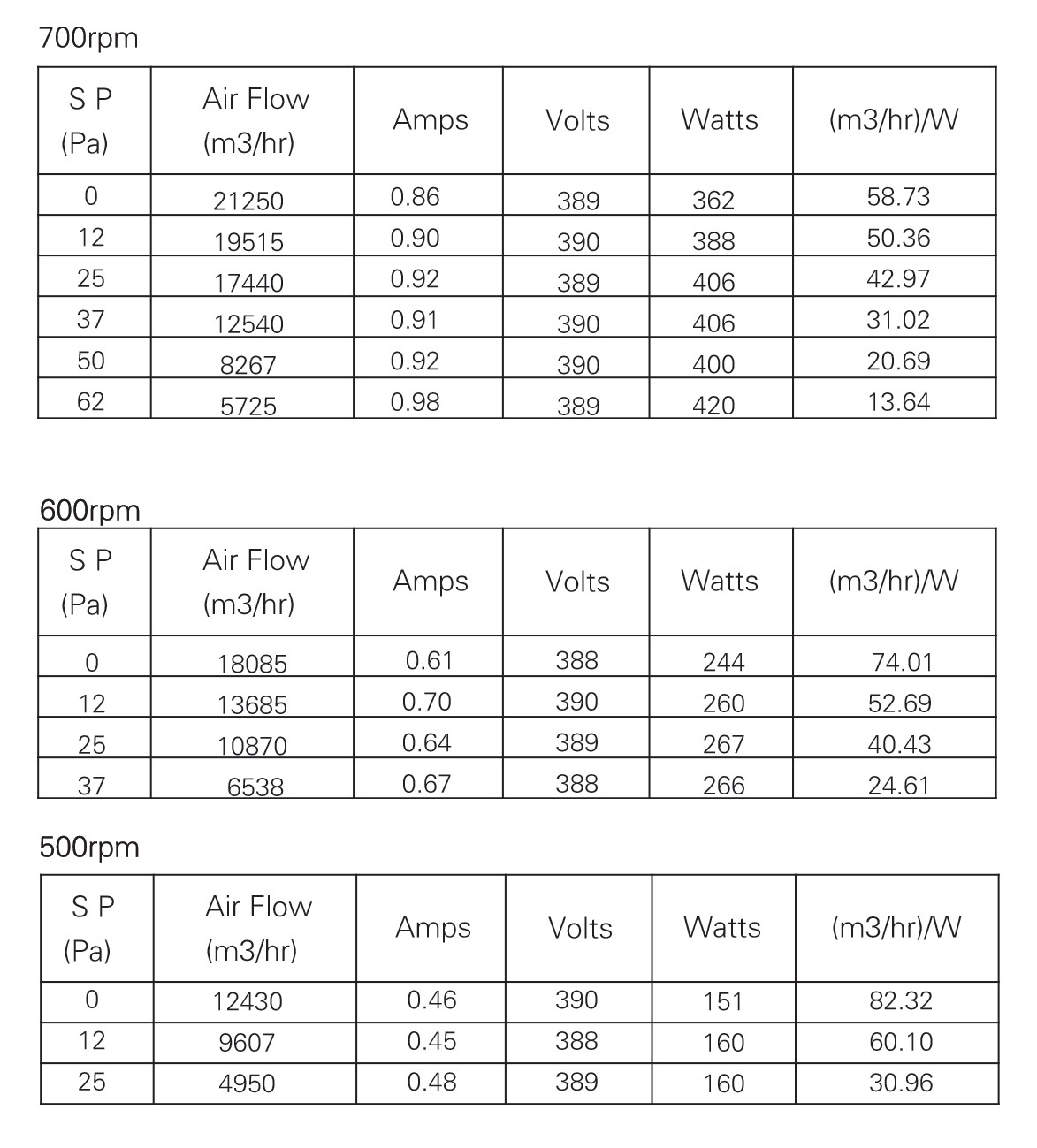 700rpm

| S P (Pa) | Air Flow (m3/hr) | Amps | Volts | Watts | (m3/hr)/W |
|---|---|---|---|---|---|
| 0 | 21250 | 0.86 | 389 | 362 | 58.73 |
| 12 | 19515 | 0.90 | 390 | 388 | 50.36 |
| 25 | 17440 | 0.92 | 389 | 406 | 42.97 |
| 37 | 12540 | 0.91 | 390 | 406 | 31.02 |
| 50 | 8267 | 0.92 | 390 | 400 | 20.69 |
| 62 | 5725 | 0.98 | 389 | 420 | 13.64 |

600rpm

| S P (Pa) | Air Flow (m3/hr) | Amps | Volts | Watts | (m3/hr)/W |
|---|---|---|---|---|---|
| 0 | 18085 | 0.61 | 388 | 244 | 74.01 |
| 12 | 13685 | 0.70 | 390 | 260 | 52.69 |
| 25 | 10870 | 0.64 | 389 | 267 | 40.43 |
| 37 | 6538 | 0.67 | 388 | 266 | 24.61 |

500rpm

| S P (Pa) | Air Flow (m3/hr) | Amps | Volts | Watts | (m3/hr)/W |
|---|---|---|---|---|---|
| 0 | 12430 | 0.46 | 390 | 151 | 82.32 |
| 12 | 9607 | 0.45 | 388 | 160 | 60.10 |
| 25 | 4950 | 0.48 | 389 | 160 | 30.96 |